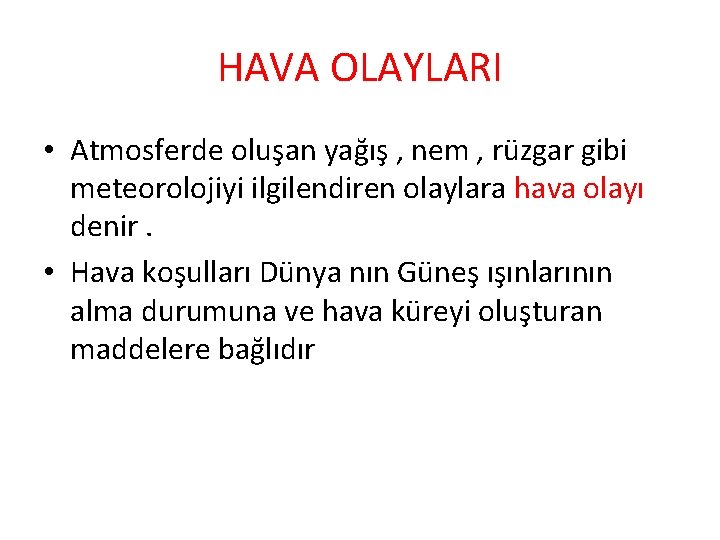 HAVA OLAYLARI

• Atmosferde oluşan yağış , nem , rüzgar gibi meteorolojiyi ilgilendiren olaylara hava olayı denir .

• Hava koşulları Dünya nın Güneş ışınlarının alma durumuna ve hava küreyi oluşturan maddelere bağlıdır